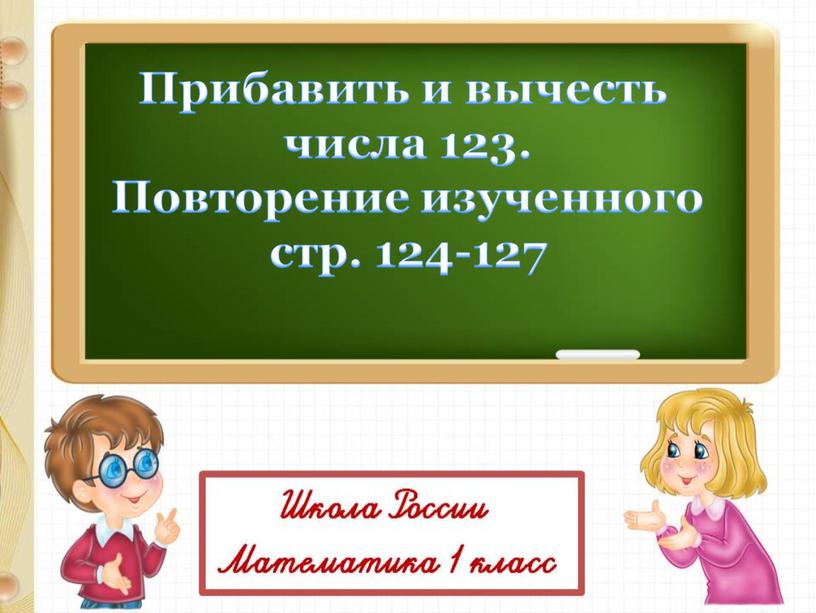 Прибавить и вычесть числа 123. Повторение изученного стр. 124-127

Школа России
Математика 1 класс